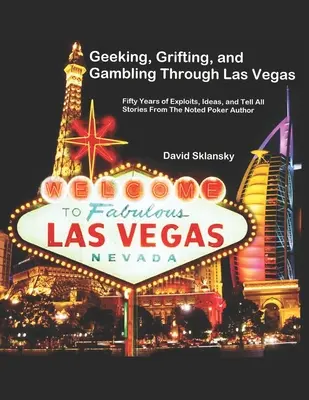 Geeking, Grifting, and Gambling Through Las Vegas

Fifty Years of Exploits, Ideas, and Tell All Stories From The Noted Poker Author

David Sklansky

WELCOME

TO Fabulous

LAS VEGAS

NEVADA